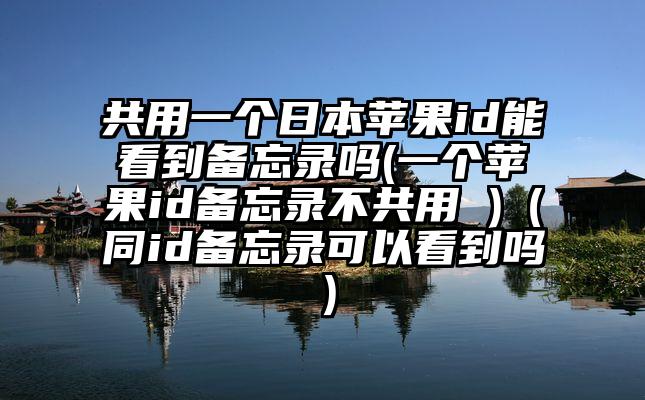 共用一个日本苹果id能看到备忘录吗(一个苹果id备忘录不共用 )（同id备忘录可以看到吗)